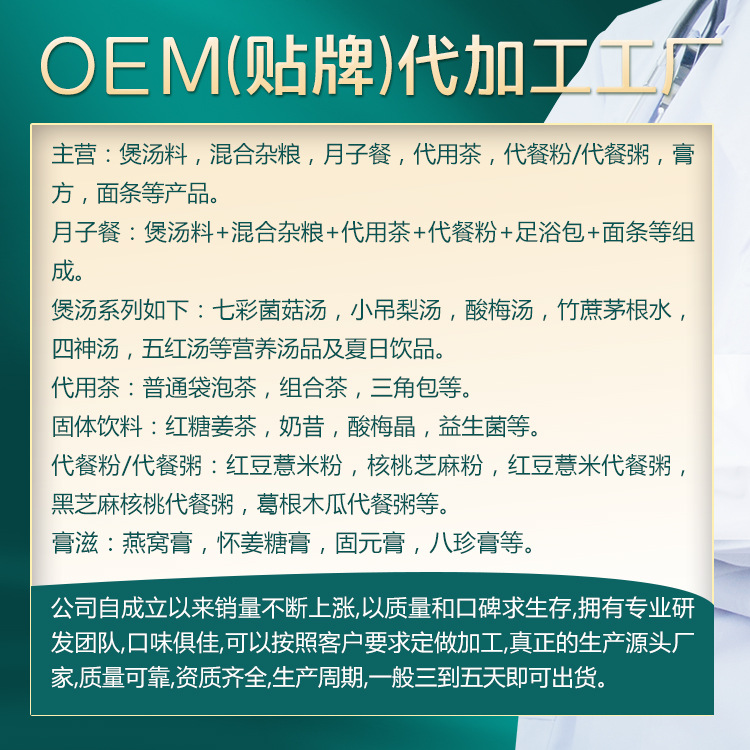 OEM(贴牌)代加工工厂

主营：煲汤料，混合杂粮，月子餐，代用茶，代餐粉/代餐粥，膏方，面条等产品。

月子餐：煲汤料+混合杂粮+代用茶+代餐粉+足浴包+面条等组成。

煲汤系列如下：七彩菌菇汤，小吊梨汤，酸梅汤，竹蔗茅根水，四神汤，五红汤等营养汤品及夏日饮品。

代用茶：普通袋泡茶，组合茶，三角包等。

固体饮料：红糖姜茶，奶昔，酸梅晶，益生菌等。

代餐粉/代餐粥：红豆薏米粉，核桃芝麻粉，红豆薏米代餐粥，黑芝麻核桃代餐粥，葛根木瓜代餐粥等。

膏滋：燕窝膏，怀姜糖膏，固元膏，八珍膏等。

公司自成立以来销量不断上涨,以质量和口碑求生存,拥有专业研发团队,口味俱佳,可以按照客户要求定做加工,真正的生产源头厂家,质量可靠,资质齐全,生产周期,一般三到五天即可出货。